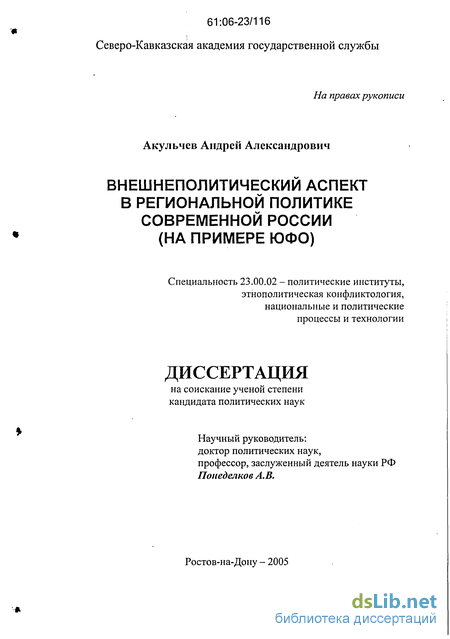 61:06-23/116

Северо-Кавказская академия государственной службы

На правах рукописи

Акульчев Андрей Александрович

ВНЕШНЕПОЛИТИЧЕСКИЙ АСПЕКТ
В РЕГИОНАЛЬНОЙ ПОЛИТИКЕ
СОВРЕМЕННОЙ РОССИИ
(НА ПРИМЕРЕ ЮФО)

Специальность 23.00.02 – политические институты, этнополитическая конфликтология, национальные и политические процессы и технологии

ДИССЕРТАЦИЯ
на соискание ученой степени
кандидата политических наук

Научный руководитель:
доктор политических наук,
профессор, заслуженный деятель науки РФ
Понеделков А.В.

Ростов-на-Дону – 2005

dsLib.net
библиотека диссертаций